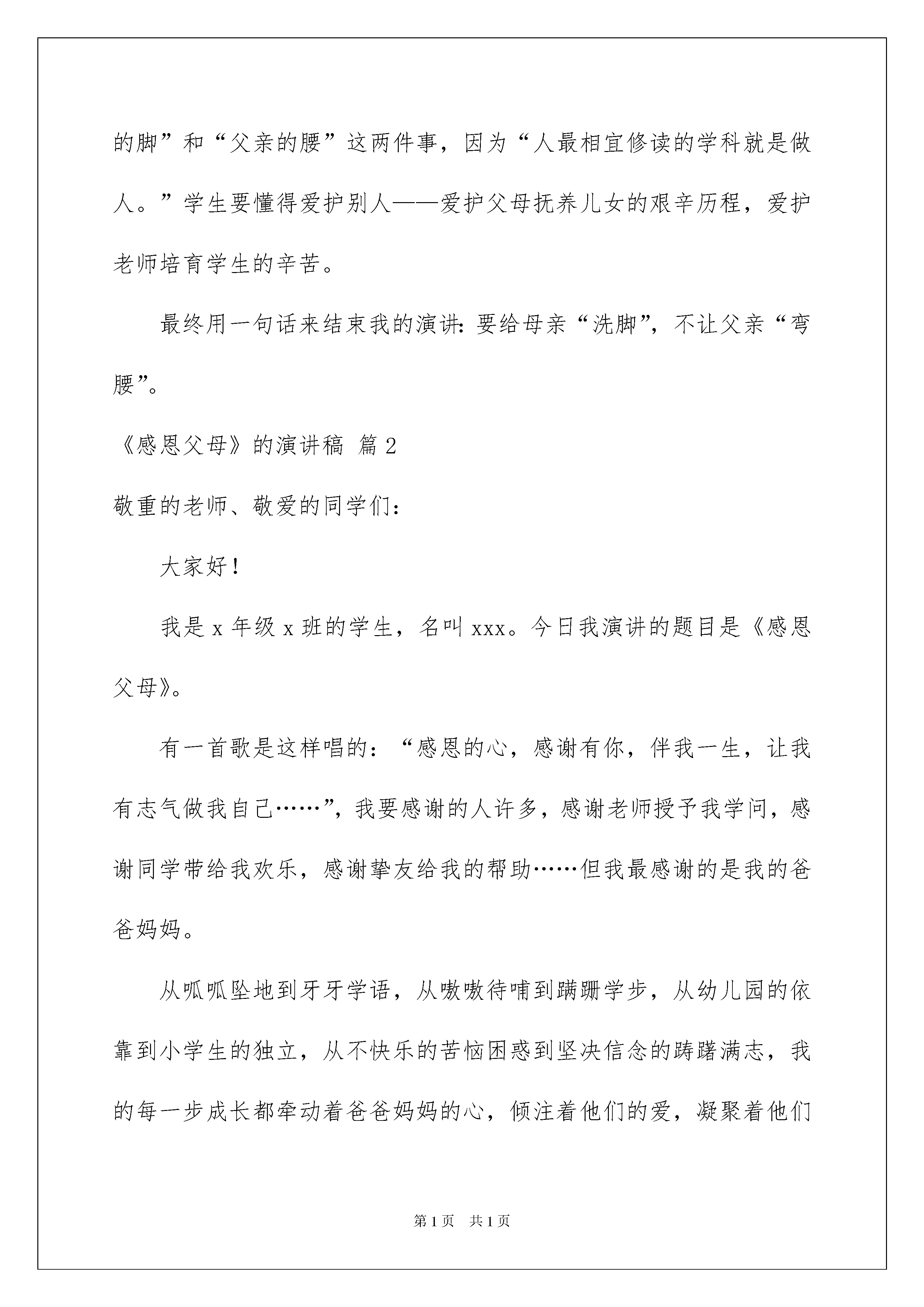 的脚”和“父亲的腰”这两件事，因为“人最相宜修读的学科就是做人。”学生要懂得爱护别人——爱护父母抚养儿女的艰辛历程，爱护老师培育学生的辛苦。

最终用一句话来结束我的演讲：要给母亲“洗脚”，不让父亲“弯腰”。

《感恩父母》的演讲稿 篇2

敬重的老师、敬爱的同学们：

大家好！

我是x年级x班的学生，名叫xxx。今日我演讲的题目是《感恩父母》。

有一首歌是这样唱的：“感恩的心，感谢有你，伴我一生，让我有志气做我自己……”，我要感谢的人许多，感谢老师授予我学问，感谢同学带给我欢乐，感谢挚友给我的帮助……但我最感谢的是我的爸爸妈妈。

从呱呱坠地到牙牙学语，从嗷嗷待哺到蹒跚学步，从幼儿园的依靠到小学生的独立，从不快乐的苦恼困惑到坚决信念的踌躇满志，我的每一步成长都牵动着爸爸妈妈的心，倾注着他们的爱，凝聚着他们

第1页 共1页